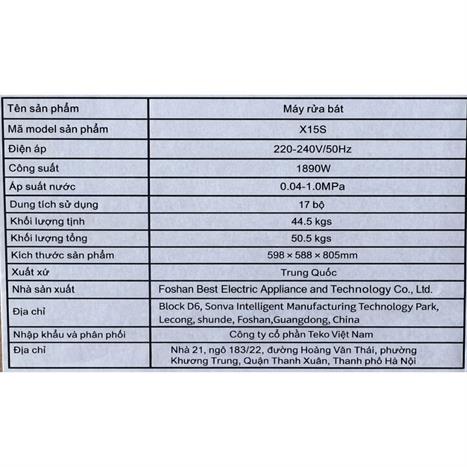 | Tên sản phẩm | Máy rửa bát |
|---|---|
| Mã model sản phẩm | X15S |
| Điện áp | 220-240V/50Hz |
| Công suất | 1890W |
| Áp suất nước | 0.04-1.0MPa |
| Dung tích sử dụng | 17 bộ |
| Khối lượng tịnh | 44.5 kgs |
| Khối lượng tổng | 50.5 kgs |
| Kích thước sản phẩm | 598 × 588 × 805mm |
| Xuất xứ | Trung Quốc |
| Nhà sản xuất | Foshan Best Electric Appliance and Technology Co., Ltd. |
| Địa chỉ | Block D6, Sonva Intelligent Manufacturing Technology Park, Lecong, shunde, Foshan,Guangdong, China |
| Nhập khẩu và phân phối | Công ty cổ phần Teko Việt Nam |
| Địa chỉ | Nhà 21, ngõ 183/22, đường Hoàng Văn Thái, phường Khương Trung, Quận Thanh Xuân, Thanh phố Hà Nội |